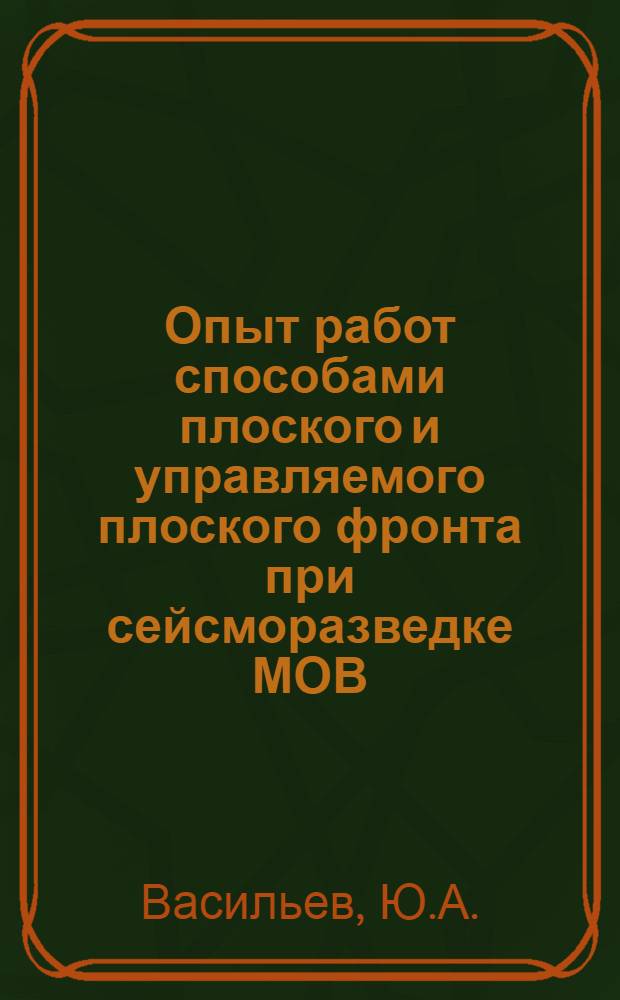 Опыт работ способами плоского и управляемого плоского фронта при сейсморазведке МОВ

Васильев, Ю.А.